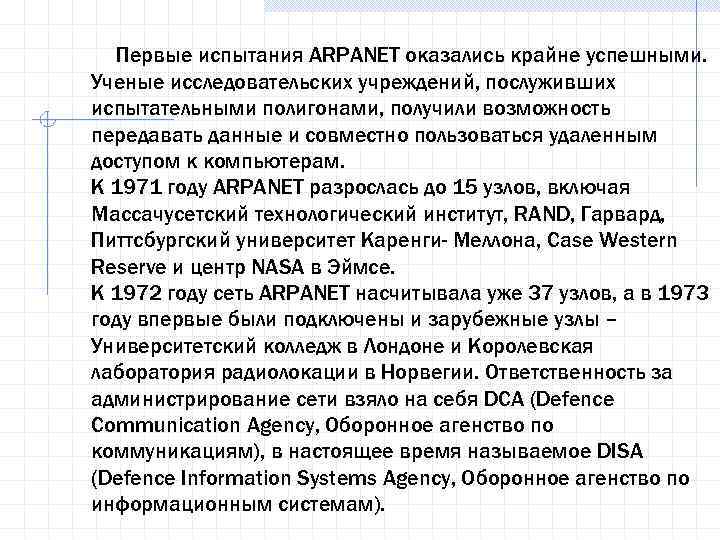 Первые испытания ARPANET оказались крайне успешными. Ученые исследовательских учреждений, послуживших испытательными полигонами, получили возможность передавать данные и совместно пользоваться удаленным доступом к компьютерам.
К 1971 году ARPANET разрослась до 15 узлов, включая Массачусетский технологический институт, RAND, Гарвард, Питтсбургский университет Каренги- Меллона, Case Western Reserve и центр NASA в Эймсе.
К 1972 году сеть ARPANET насчитывала уже 37 узлов, а в 1973 году впервые были подключены и зарубежные узлы – Университетский колледж в Лондоне и Королевская лаборатория радиолокации в Норвегии. Ответственность за администрирование сети взяло на себя DCA (Defence Communication Agency, Оборонное агенство по коммуникациям), в настоящее время называемое DISA (Defence Information Systems Agency, Оборонное агенство по информационным системам).